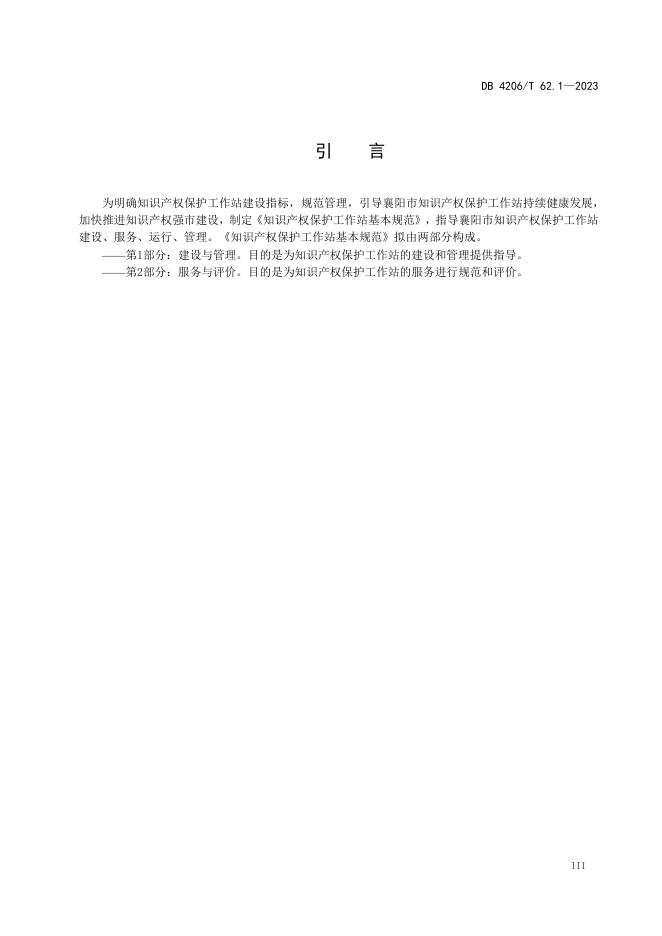 DB 4206/T 62.1—2023

引　言

为明确知识产权保护工作站建设指标，规范管理，引导襄阳市知识产权保护工作站持续健康发展，加快推进知识产权强市建设，制定《知识产权保护工作站基本规范》，指导襄阳市知识产权保护工作站建设、服务、运行、管理。《知识产权保护工作站基本规范》拟由两部分构成。

——第1部分：建设与管理。目的是为知识产权保护工作站的建设和管理提供指导。

——第2部分：服务与评价。目的是为知识产权保护工作站的服务进行规范和评价。

III